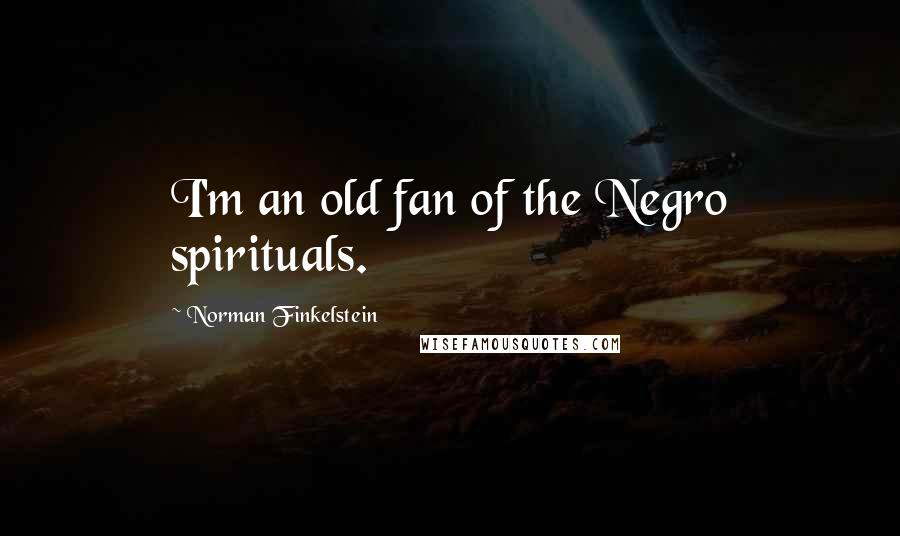 I'm an old fan of the Negro spirituals.

~ Norman Finkelstein

WISEFAMOUSQUOTES.COM